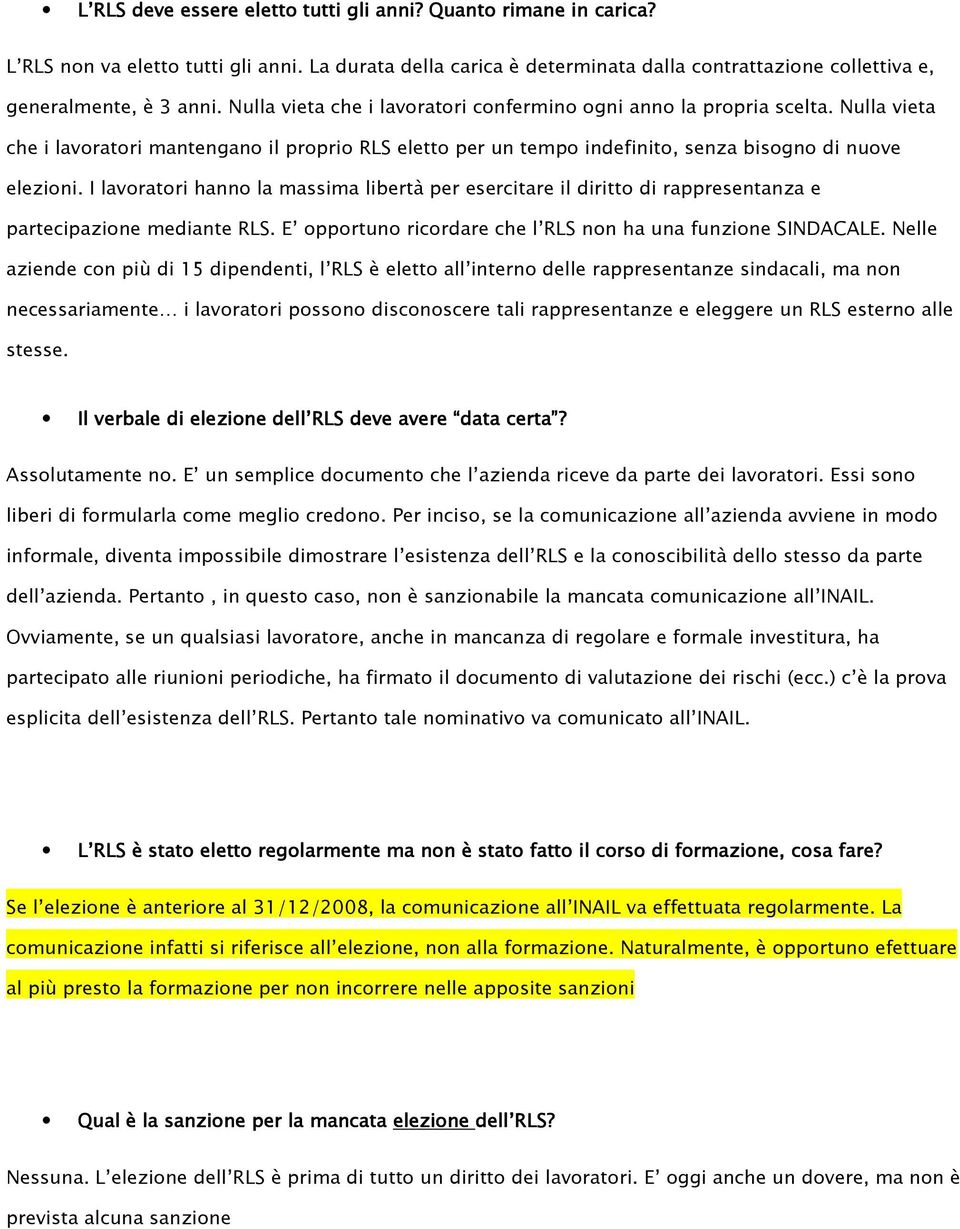 • L'RLS deve essere eletto tutti gli anni? Quanto rimane in carica?

L'RLS non va eletto tutti gli anni. La durata della carica è determinata dalla contrattazione collettiva e, generalmente, è 3 anni. Nulla vieta che i lavoratori confermino ogni anno la propria scelta. Nulla vieta che i lavoratori mantengano il proprio RLS eletto per un tempo indefinito, senza bisogno di nuove elezioni. I lavoratori hanno la massima libertà per esercitare il diritto di rappresentanza e partecipazione mediante RLS. E' opportuno ricordare che l'RLS non ha una funzione SINDACALE. Nelle aziende con più di 15 dipendenti, l'RLS è eletto all'interno delle rappresentanze sindacali, ma non necessariamente… i lavoratori possono disconoscere tali rappresentanze e eleggere un RLS esterno alle stesse.

• Il verbale di elezione dell'RLS deve avere "data certa"?

Assolutamente no. E' un semplice documento che l'azienda riceve da parte dei lavoratori. Essi sono liberi di formularla come meglio credono. Per inciso, se la comunicazione all'azienda avviene in modo informale, diventa impossibile dimostrare l'esistenza dell'RLS e la conoscibilità dello stesso da parte dell'azienda. Pertanto , in questo caso, non è sanzionabile la mancata comunicazione all'INAIL. Ovviamente, se un qualsiasi lavoratore, anche in mancanza di regolare e formale investitura, ha partecipato alle riunioni periodiche, ha firmato il documento di valutazione dei rischi (ecc.) c'è la prova esplicita dell'esistenza dell'RLS. Pertanto tale nominativo va comunicato all'INAIL.

• L'RLS è stato eletto regolarmente ma non è stato fatto il corso di formazione, cosa fare?

Se l'elezione è anteriore al 31/12/2008, la comunicazione all'INAIL va effettuata regolarmente. La comunicazione infatti si riferisce all'elezione, non alla formazione. Naturalmente, è opportuno efettuare al più presto la formazione per non incorrere nelle apposite sanzioni

• Qual è la sanzione per la mancata elezione dell'RLS?

Nessuna. L'elezione dell'RLS è prima di tutto un diritto dei lavoratori. E' oggi anche un dovere, ma non è prevista alcuna sanzione